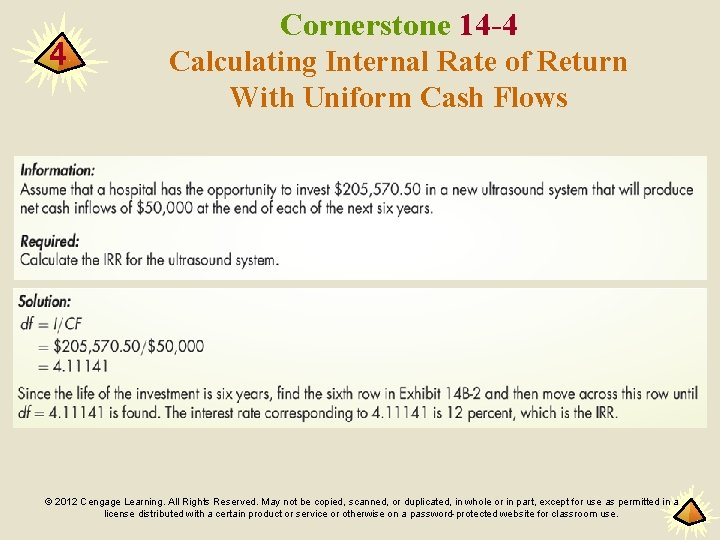 4

Cornerstone 14-4

Calculating Internal Rate of Return With Uniform Cash Flows

Information:
Assume that a hospital has the opportunity to invest $205,570.50 in a new ultrasound system that will produce net cash inflows of $50,000 at the end of each of the next six years.

Required:
Calculate the IRR for the ultrasound system.

Solution:
$df = I/CF$
$= \$205,570.50/\$50,000$
$= 4.11141$

Since the life of the investment is six years, find the sixth row in Exhibit 14B-2 and then move across this row until $df = 4.11141$ is found. The interest rate corresponding to 4.11141 is 12 percent, which is the IRR.

© 2012 Cengage Learning. All Rights Reserved. May not be copied, scanned, or duplicated, in whole or in part, except for use as permitted in a license distributed with a certain product or service or otherwise on a password-protected website for classroom use.